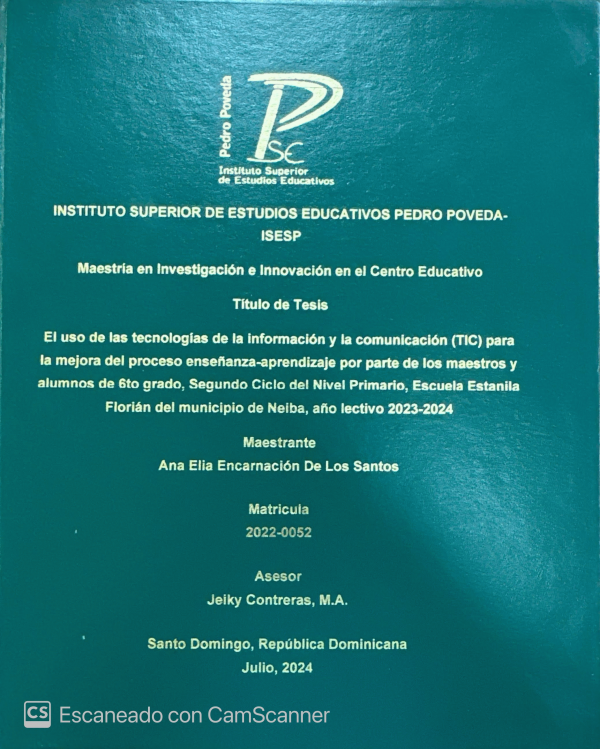 Pedro Poveda
PSE
Instituto Superior de Estudios Educativos

INSTITUTO SUPERIOR DE ESTUDIOS EDUCATIVOS PEDRO POVEDA-ISESP

Maestría en Investigación e Innovación en el Centro Educativo

Título de Tesis

El uso de las tecnologías de la información y la comunicación (TIC) para la mejora del proceso enseñanza-aprendizaje por parte de los maestros y alumnos de 6to grado, Segundo Ciclo del Nivel Primario, Escuela Estanila Florián del municipio de Neiba, año lectivo 2023-2024

Maestrante
Ana Elia Encarnación De Los Santos

Matricula
2022-0052

Asesor
Jeiky Contreras, M.A.

Santo Domingo, República Dominicana
Julio, 2024

CS Escaneado con CamScanner